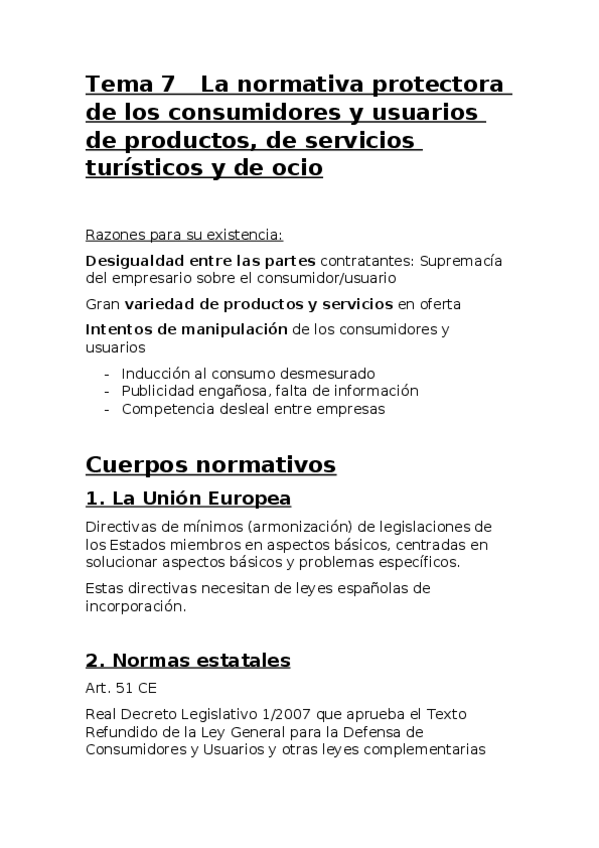 Tema 7 La normativa protectora de los consumidores y usuarios de productos, de servicios turísticos y de ocio

Razones para su existencia:

Desigualdad entre las partes contratantes: Supremacía del empresario sobre el consumidor/usuario

Gran variedad de productos y servicios en oferta

Intentos de manipulación de los consumidores y usuarios

- Inducción al consumo desmesurado
- Publicidad engañosa, falta de información
- Competencia desleal entre empresas

Cuerpos normativos

1. La Unión Europea

Directivas de mínimos (armonización) de legislaciones de los Estados miembros en aspectos básicos, centradas en solucionar aspectos básicos y problemas específicos.

Estas directivas necesitan de leyes españolas de incorporación.

2. Normas estatales

Art. 51 CE

Real Decreto Legislativo 1/2007 que aprueba el Texto Refundido de la Ley General para la Defensa de Consumidores y Usuarios y otras leyes complementarias